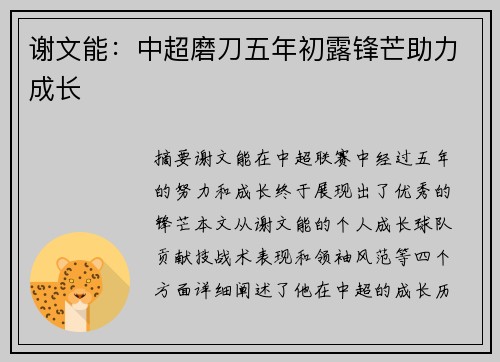 谢文能：中超磨刀五年初露锋芒助力成长

摘要谢文能在中超联赛中经过五年的努力和成长终于展现出了优秀的锋芒本文从谢文能的个人成长球队贡献技战术表现和领袖风范等四个方面详细阐述了他在中超的成长历